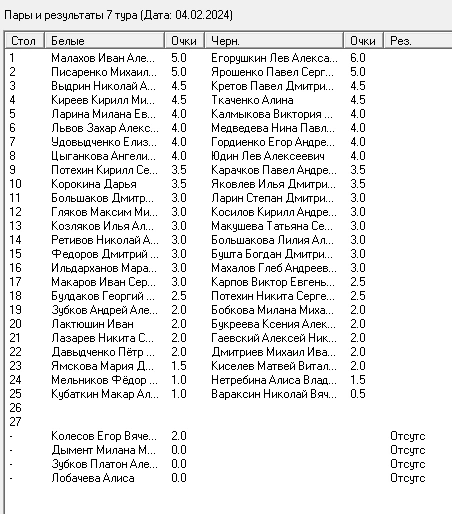 Пары и результаты 7 тура (Дата: 04.02.2024)

| Стол | Белые | Очки | Черн. | Очки | Рез. |
|---|---|---|---|---|---|
| 1 | Малахов Иван Але... | 5.0 | Егорушкин Лев Алекса... | 6.0 | |
| 2 | Писаренко Михаил... | 5.0 | Ярошенко Павел Серг... | 5.0 | |
| 3 | Выдрин Николай А... | 4.5 | Кретов Павел Дмитри... | 4.5 | |
| 4 | Киреев Кирилл Ми... | 4.5 | Ткаченко Алина | 4.5 | |
| 5 | Ларина Милана Ев... | 4.0 | Калмыкова Виктория ... | 4.0 | |
| 6 | Львов Захар Алекс... | 4.0 | Медведева Нина Павл... | 4.0 | |
| 7 | Удовыдченко Елиз... | 4.0 | Гордиенко Егор Андре... | 4.0 | |
| 8 | Цыганкова Ангели... | 4.0 | Юдин Лев Алексеевич | 4.0 | |
| 9 | Потехин Кирилл Се... | 3.5 | Карачков Павел Андре... | 3.5 | |
| 10 | Корокина Дарья | 3.5 | Яковлев Илья Дмитри... | 3.5 | |
| 11 | Большаков Дмитр... | 3.0 | Ларин Степан Дмитри... | 3.0 | |
| 12 | Гляков Максим Ми... | 3.0 | Косилов Кирилл Андре... | 3.0 | |
| 13 | Козляков Илья Ал... | 3.0 | Макушева Татьяна Се... | 3.0 | |
| 14 | Ретивов Николай А... | 3.0 | Большакова Лилия Ал... | 3.0 | |
| 15 | Федоров Дмитрий ... | 3.0 | Бушта Богдан Дмитри... | 3.0 | |
| 16 | Ильдарханов Мара... | 3.0 | Махалов Глеб Андреев... | 3.0 | |
| 17 | Макаров Иван Сер... | 3.0 | Карпов Виктор Евгень... | 2.5 | |
| 18 | Булдаков Георгий ... | 2.5 | Потехин Никита Серге... | 2.5 | |
| 19 | Зубков Андрей Але... | 2.0 | Бобкова Милана Миха... | 2.0 | |
| 20 | Лактюшин Иван | 2.0 | Букреева Ксения Алек... | 2.0 | |
| 21 | Лазарев Никита С... | 2.0 | Гаевский Алексей Ник... | 2.0 | |
| 22 | Давыдченко Пётр ... | 2.0 | Дмитриев Михаил Ива... | 2.0 | |
| 23 | Ямскова Мария Д... | 1.5 | Киселев Матвей Витал... | 2.0 | |
| 24 | Мельников Фёдор ... | 1.0 | Нетребина Алиса Влад... | 1.5 | |
| 25 | Кубаткин Макар Ал... | 1.0 | Вараксин Николай Вяч... | 0.5 | |
| 26 | | | | | |
| 27 | | | | | |
| - | Колесов Егор Вяче... | 2.0 | | | Отсутс |
| - | Дымент Милана М... | 0.0 | | | Отсутс |
| - | Зубков Платон Але... | 0.0 | | | Отсутс |
| - | Лобачева Алиса | 0.0 | | | Отсутс |